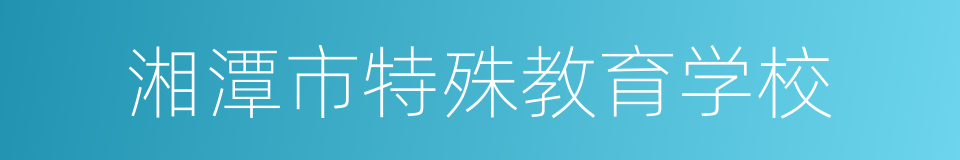 湘潭市特殊教育学校